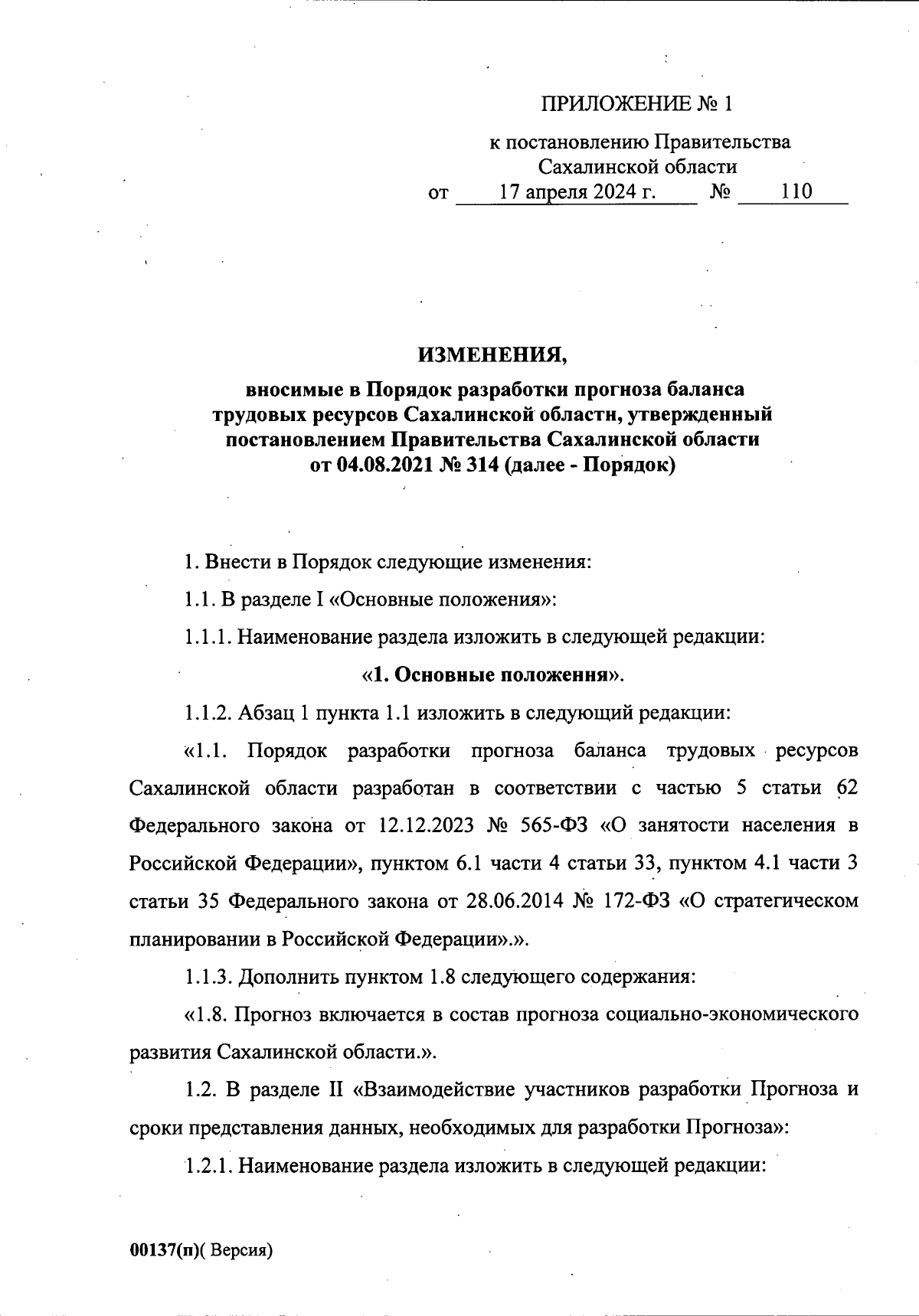 ПРИЛОЖЕНИЕ № 1

к постановлению Правительства Сахалинской области
от 17 апреля 2024 г. № 110

ИЗМЕНЕНИЯ,

вносимые в Порядок разработки прогноза баланса трудовых ресурсов Сахалинской области, утвержденный постановлением Правительства Сахалинской области от 04.08.2021 № 314 (далее - Порядок)

1. Внести в Порядок следующие изменения:

1.1. В разделе I «Основные положения»:

1.1.1. Наименование раздела изложить в следующей редакции:

«1. Основные положения».

1.1.2. Абзац 1 пункта 1.1 изложить в следующий редакции:

«1.1. Порядок разработки прогноза баланса трудовых ресурсов Сахалинской области разработан в соответствии с частью 5 статьи 62 Федерального закона от 12.12.2023 № 565-ФЗ «О занятости населения в Российской Федерации», пунктом 6.1 части 4 статьи 33, пунктом 4.1 части 3 статьи 35 Федерального закона от 28.06.2014 № 172-ФЗ «О стратегическом планировании в Российской Федерации».».

1.1.3. Дополнить пунктом 1.8 следующего содержания:

«1.8. Прогноз включается в состав прогноза социально-экономического развития Сахалинской области.».

1.2. В разделе II «Взаимодействие участников разработки Прогноза и сроки представления данных, необходимых для разработки Прогноза»:

1.2.1. Наименование раздела изложить в следующей редакции:

00137(п)( Версия)